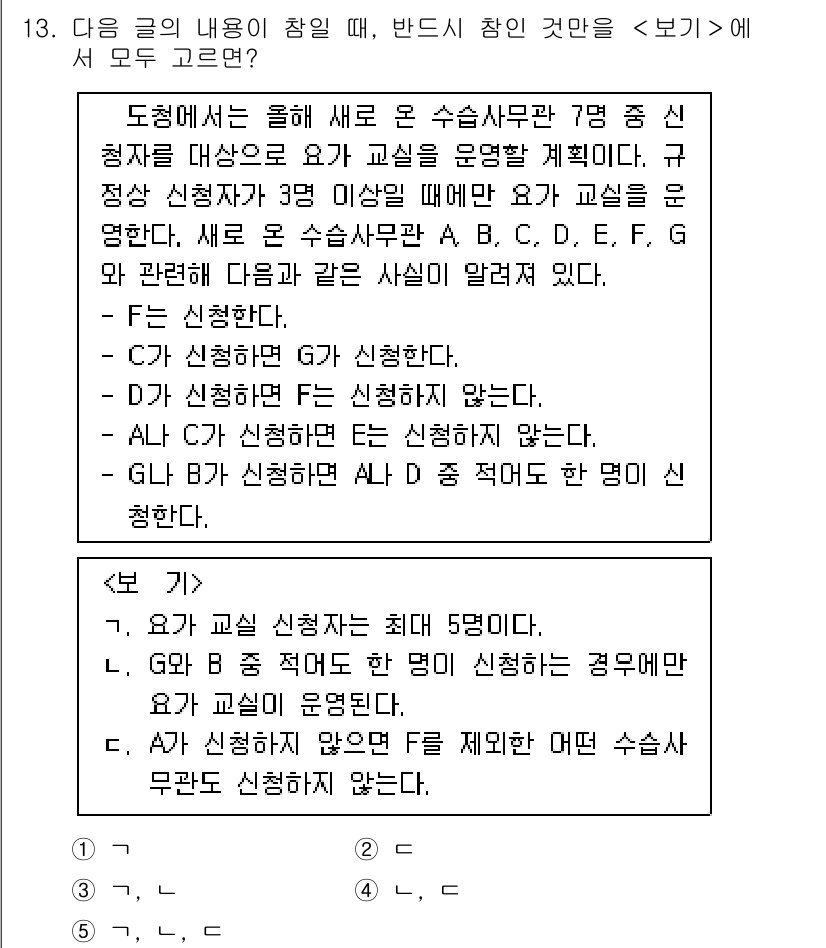 13. 다음 글의 내용이 참일 때, 반드시 참인 것만을 <보기>에서 모두 고르면?

도청에서는 올해 새로 온 수습사무관 7명 중 신청자를 대상으로 요가 교실을 운영할 계획이다. 규정상 신청자가 3명 이상일 때에만 요가 교실을 운영한다. 새로 온 수습사무관 A, B, C, D, E, F, G와 관련해 다음과 같은 사실이 알려져 있다.
- F는 신청한다.
- C가 신청하면 G가 신청한다.
- D가 신청하면 F는 신청하지 않는다.
- A나 C가 신청하면 E는 신청하지 않는다.
- G나 B가 신청하면 A나 D 중 적어도 한 명이 신청한다.

<보 기>
ㄱ. 요가 교실 신청자는 최대 5명이다.
ㄴ. G와 B 중 적어도 한 명이 신청하는 경우에만 요가 교실이 운영된다.
ㄷ. A가 신청하지 않으면 F를 제외한 어떤 수습사무관도 신청하지 않는다.

① ㄱ
② ㄷ
③ ㄱ, ㄴ
④ ㄴ, ㄷ
⑤ ㄱ, ㄴ, ㄷ